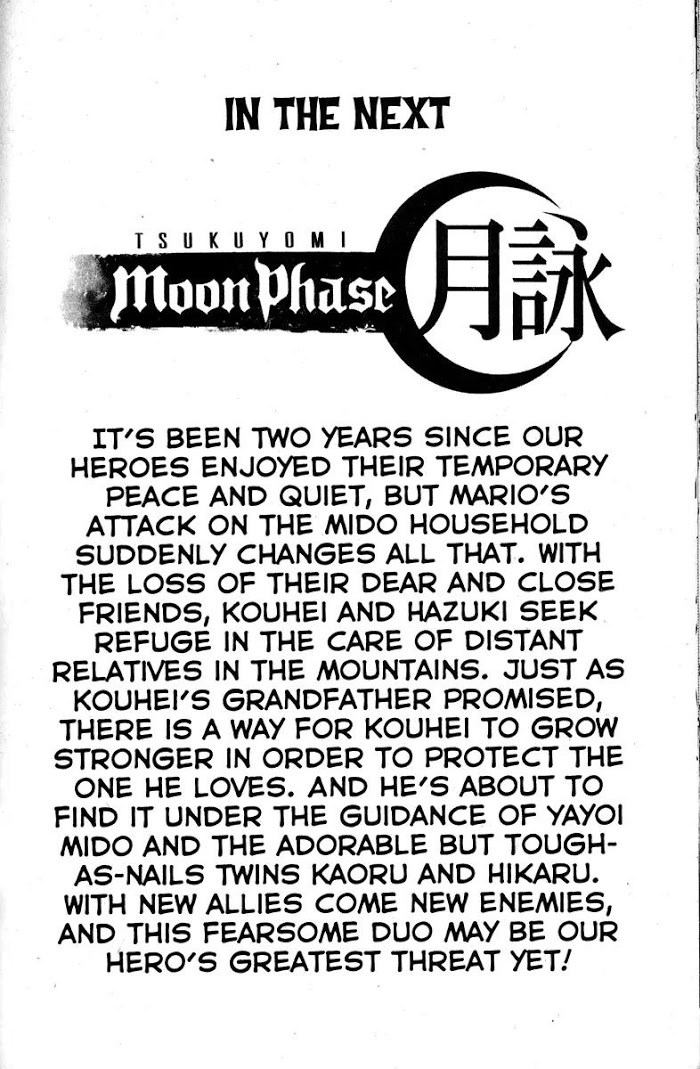 IN THE NEXT

TSUKUYOMI
Moon Phase 月詠

IT'S BEEN TWO YEARS SINCE OUR HEROES ENJOYED THEIR TEMPORARY PEACE AND QUIET, BUT MARIO'S ATTACK ON THE MIDO HOUSEHOLD SUDDENLY CHANGES ALL THAT. WITH THE LOSS OF THEIR DEAR AND CLOSE FRIENDS, KOUHEI AND HAZUKI SEEK REFUGE IN THE CARE OF DISTANT RELATIVES IN THE MOUNTAINS. JUST AS KOUHEI'S GRANDFATHER PROMISED, THERE IS A WAY FOR KOUHEI TO GROW STRONGER IN ORDER TO PROTECT THE ONE HE LOVES. AND HE'S ABOUT TO FIND IT UNDER THE GUIDANCE OF YAYOI MIDO AND THE ADORABLE BUT TOUGH-AS-NAILS TWINS KAORU AND HIKARU. WITH NEW ALLIES COME NEW ENEMIES, AND THIS FEARSOME DUO MAY BE OUR HERO'S GREATEST THREAT YET!